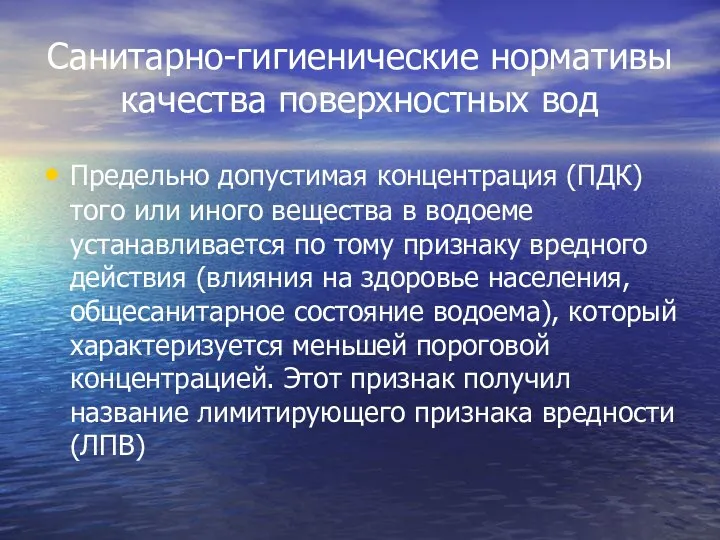 Санитарно-гигиенические нормативы качества поверхностных вод

• Предельно допустимая концентрация (ПДК) того или иного вещества в водоеме устанавливается по тому признаку вредного действия (влияния на здоровье населения, общесанитарное состояние водоема), который характеризуется меньшей пороговой концентрацией. Этот признак получил название лимитирующего признака вредности (ЛПВ)